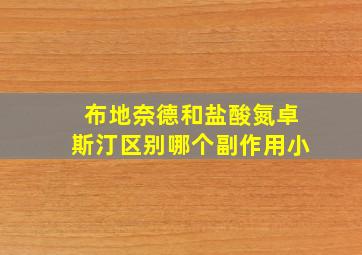 布地奈德和盐酸氮卓斯汀区别哪个副作用小